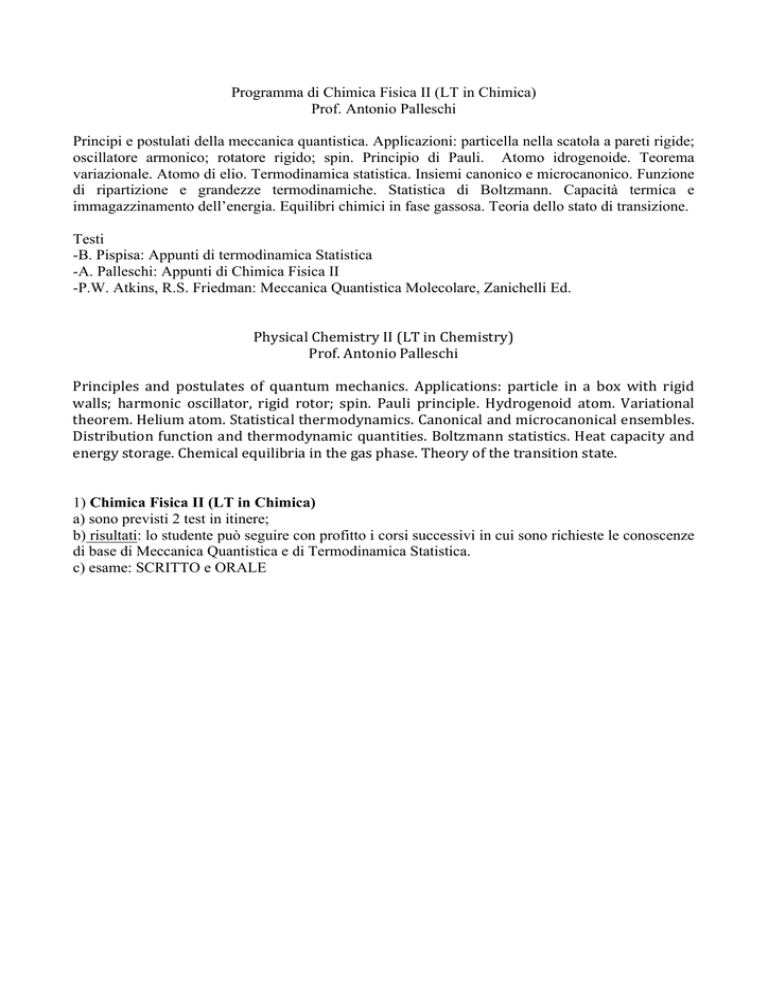 Programma di Chimica Fisica II (LT in Chimica)
Prof. Antonio Palleschi

Principi e postulati della meccanica quantistica. Applicazioni: particella nella scatola a pareti rigide; oscillatore armonico; rotatore rigido; spin. Principio di Pauli. Atomo idrogenoide. Teorema variazionale. Atomo di elio. Termodinamica statistica. Insiemi canonico e microcanonico. Funzione di ripartizione e grandezze termodinamiche. Statistica di Boltzmann. Capacità termica e immagazzinamento dell'energia. Equilibri chimici in fase gassosa. Teoria dello stato di transizione.

Testi
-B. Pispisa: Appunti di termodinamica Statistica
-A. Palleschi: Appunti di Chimica Fisica II
-P.W. Atkins, R.S. Friedman: Meccanica Quantistica Molecolare, Zanichelli Ed.

Physical Chemistry II (LT in Chemistry)
Prof. Antonio Palleschi

Principles and postulates of quantum mechanics. Applications: particle in a box with rigid walls; harmonic oscillator, rigid rotor; spin. Pauli principle. Hydrogenoid atom. Variational theorem. Helium atom. Statistical thermodynamics. Canonical and microcanonical ensembles. Distribution function and thermodynamic quantities. Boltzmann statistics. Heat capacity and energy storage. Chemical equilibria in the gas phase. Theory of the transition state.

1) Chimica Fisica II (LT in Chimica)
a) sono previsti 2 test in itinere;
b) risultati: lo studente può seguire con profitto i corsi successivi in cui sono richieste le conoscenze di base di Meccanica Quantistica e di Termodinamica Statistica.
c) esame: SCRITTO e ORALE